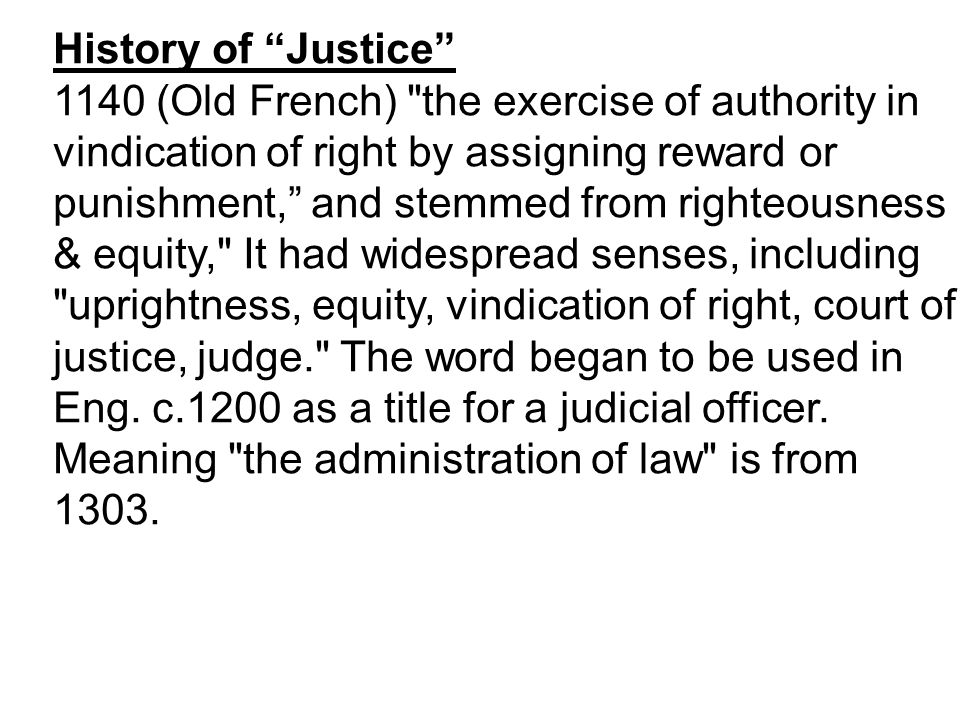 History of “Justice”
1140 (Old French) "the exercise of authority in vindication of right by assigning reward or punishment,” and stemmed from righteousness & equity," It had widespread senses, including "uprightness, equity, vindication of right, court of justice, judge." The word began to be used in Eng. c.1200 as a title for a judicial officer. Meaning "the administration of law" is from 1303.